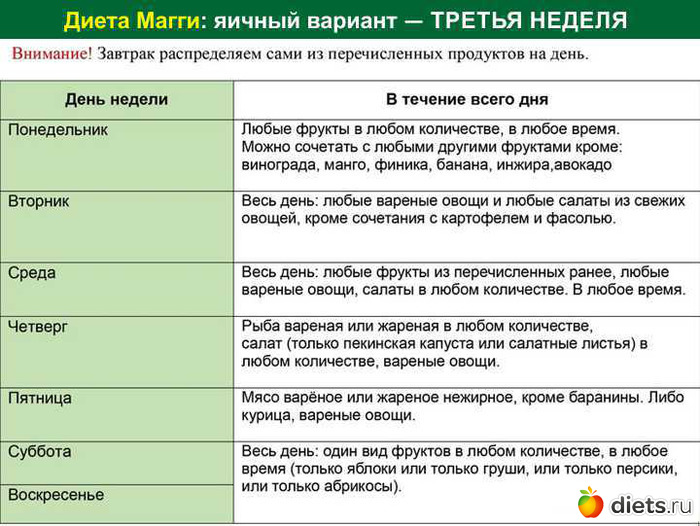 Диета Магги: яичный вариант — ТРЕТЬЯ НЕДЕЛЯ

Внимание! Завтрак распределяем сами из перечисленных продуктов на день.

| День недели | В течение всего дня |
|---|---|
| Понедельник | Любые фрукты в любом количестве, в любое время. Можно сочетать с любыми другими фруктами кроме: винограда, манго, финика, банана, инжира,авокадо |
| Вторник | Весь день: любые вареные овощи и любые салаты из свежих овощей, кроме сочетания с картофелем и фасолью. |
| Среда | Весь день: любые фрукты из перечисленных ранее, любые вареные овощи, салаты в любом количестве. В любое время. |
| Четверг | Рыба вареная или жареная в любом количестве, салат (только пекинская капуста или салатные листья) в любом количестве, вареные овощи. |
| Пятница | Мясо варёное или жареное нежирное, кроме баранины. Либо курица, вареные овощи. |
| Суббота | Весь день: один вид фруктов в любом количестве, в любое время (только яблоки или только груши, или только персики, или только абрикосы). |
| Воскресенье | |

diets.ru